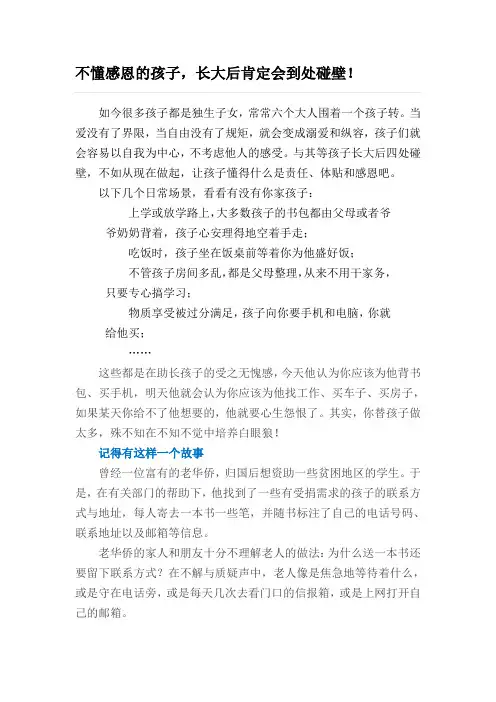 不懂感恩的孩子，长大后肯定会到处碰壁！

如今很多孩子都是独生子女，常常六个大人围着一个孩子转。当爱没有了界限，当自由没有了规矩，就会变成溺爱和纵容，孩子们就会容易以自我为中心，不考虑他人的感受。与其等孩子长大后四处碰壁，不如从现在做起，让孩子懂得什么是责任、体贴和感恩吧。

以下几个日常场景，看看有没有你家孩子：

上学或放学路上，大多数孩子的书包都由父母或者爷爷奶奶背着，孩子心安理得地空着手走；

吃饭时，孩子坐在饭桌前等着你为他盛好饭；

不管孩子房间多乱，都是父母整理，从来不用干家务，只要专心搞学习；

物质享受被过分满足，孩子向你要手机和电脑，你就给他买；

……

这些都是在助长孩子的受之无愧感，今天他认为你应该为他背书包、买手机，明天他就会认为你应该为他找工作、买车子、买房子，如果某天你给不了他想要的，他就要心生怨恨了。其实，你替孩子做太多，殊不知在不知不觉中培养白眼狼！

记得有这样一个故事

曾经一位富有的老华侨，归国后想资助一些贫困地区的学生。于是，在有关部门的帮助下，他找到了一些有受捐需求的孩子的联系方式与地址，每人寄去一本书一些笔，并随书标注了自己的电话号码、联系地址以及邮箱等信息。

老华侨的家人和朋友十分不理解老人的做法：为什么送一本书还要留下联系方式？在不解与质疑声中，老人像是焦急地等待着什么，或是守在电话旁，或是每天几次去看门口的信报箱，或是上网打开自己的邮箱。